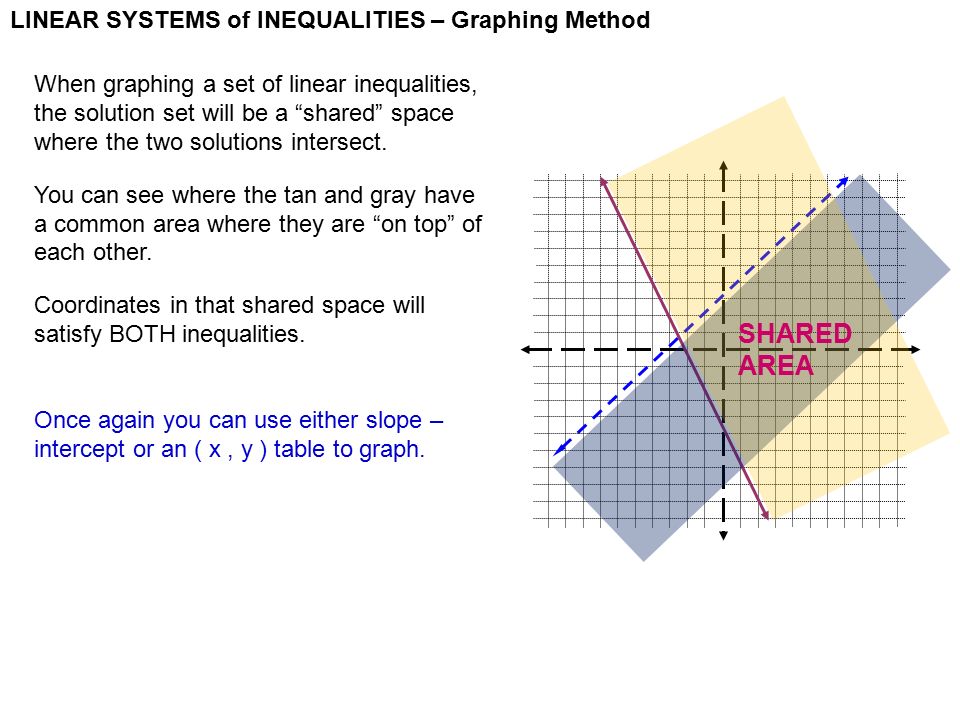 LINEAR SYSTEMS of INEQUALITIES – Graphing Method

When graphing a set of linear inequalities, the solution set will be a “shared” space where the two solutions intersect.

You can see where the tan and gray have a common area where they are “on top” of each other.

Coordinates in that shared space will satisfy BOTH inequalities.

Once again you can use either slope – intercept or an ( x , y ) table to graph.

SHARED AREA